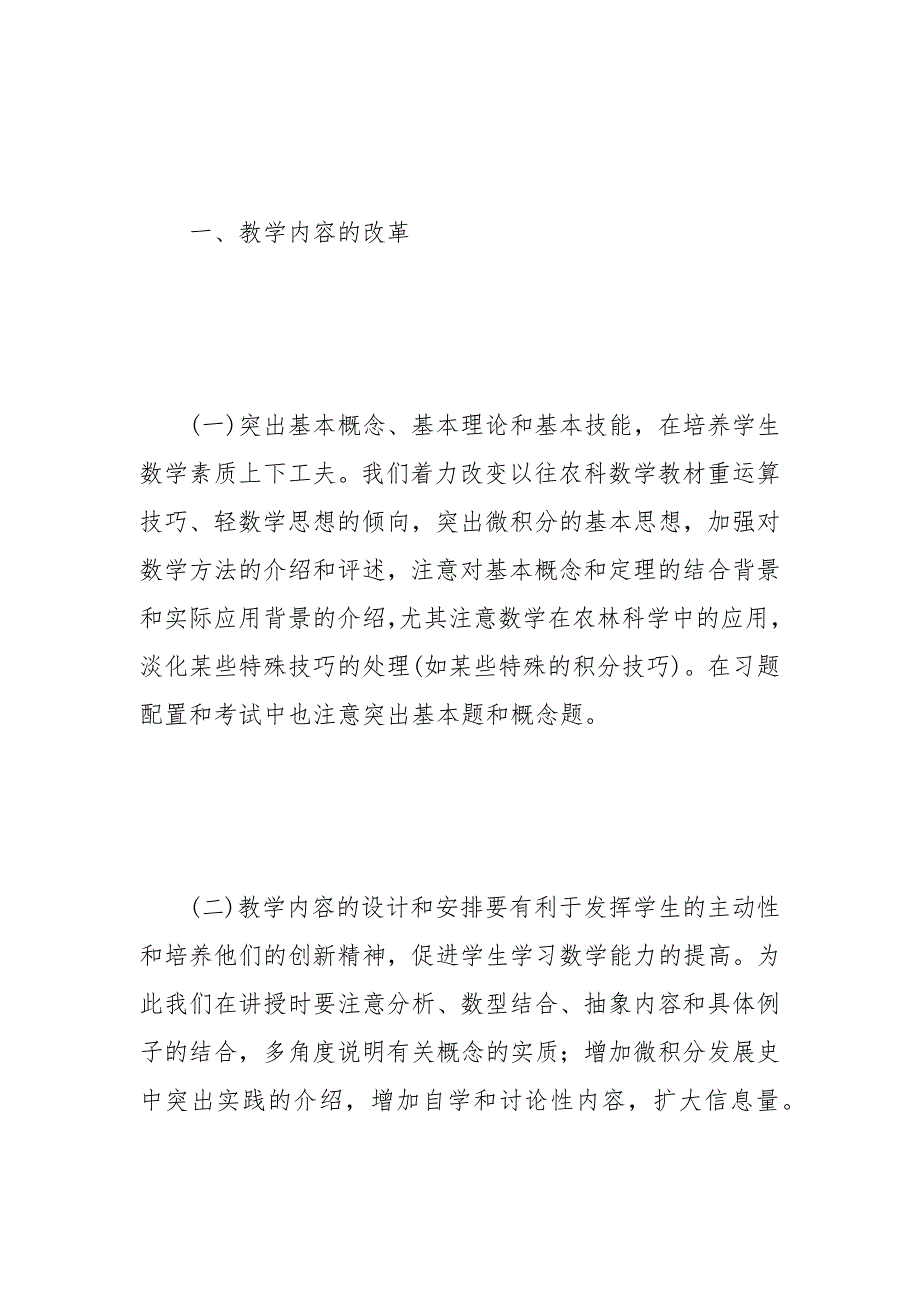 一、教学内容的改革

(一)突出基本概念、基本理论和基本技能，在培养学生数学素质上下工夫。我们着力改变以往农科数学教材重运算技巧、轻数学思想的倾向，突出微积分的基本思想，加强对数学方法的介绍和评述，注意对基本概念和定理的结合背景和实际应用背景的介绍,尤其注意数学在农林科学中的应用，淡化某些特殊技巧的处理(如某些特殊的积分技巧)。在习题配置和考试中也注意突出基本题和概念题。

(二)教学内容的设计和安排要有利于发挥学生的主动性和培养他们的创新精神，促进学生学习数学能力的提高。为此我们在讲授时要注意分析、数型结合、抽象内容和具体例子的结合，多角度说明有关概念的实质；增加微积分发展史中突出实践的介绍，增加自学和讨论性内容，扩大信息量。